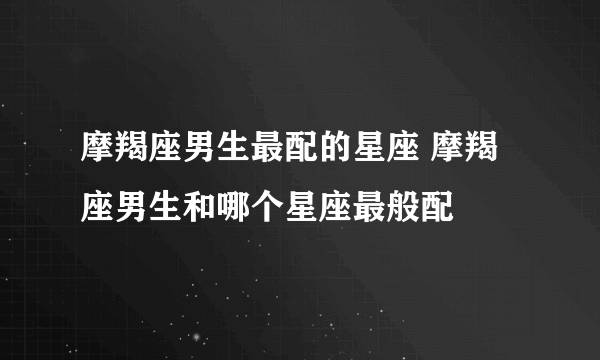 摩羯座男生最配的星座 摩羯座男生和哪个星座最般配